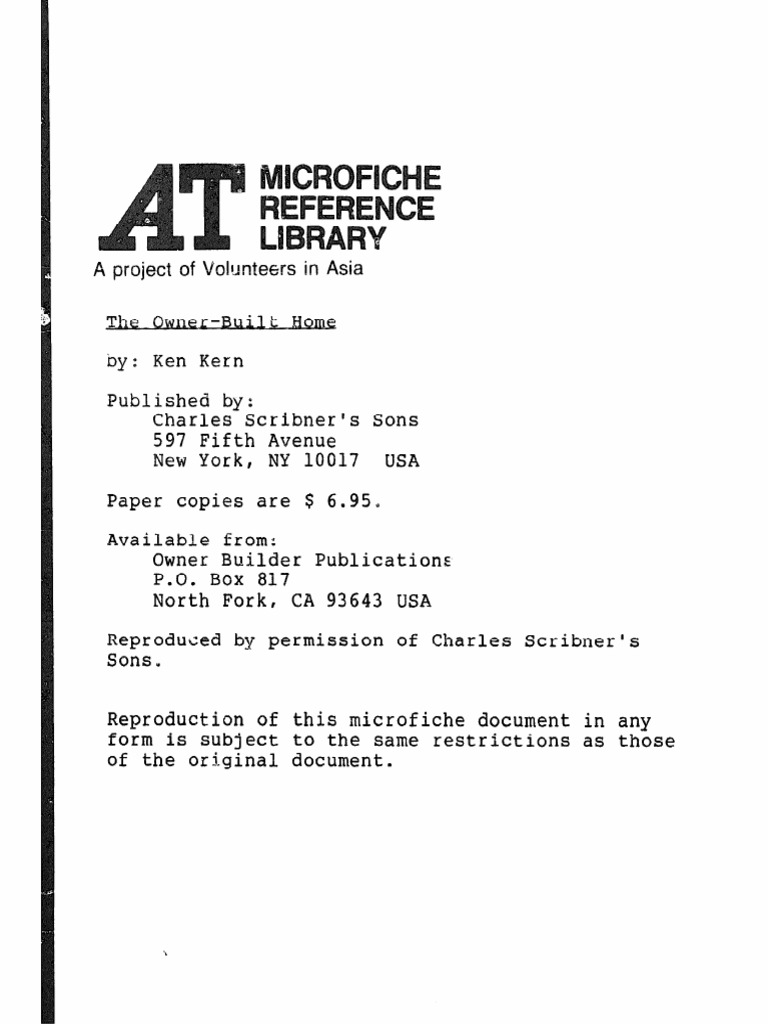 AT MICROFICHE REFERENCE LIBRARY

A project of Volunteers in Asia

The Owner-Built Home

by: Ken Kern

Published by:
Charles Scribner's Sons
597 Fifth Avenue
New York, NY 10017 USA

Paper copies are $ 6.95.

Available from:
Owner Builder Publications
P.O. Box 817
North Fork, CA 93643 USA

Reproduced by permission of Charles Scribner's Sons.

Reproduction of this microfiche document in any form is subject to the same restrictions as those of the original document.